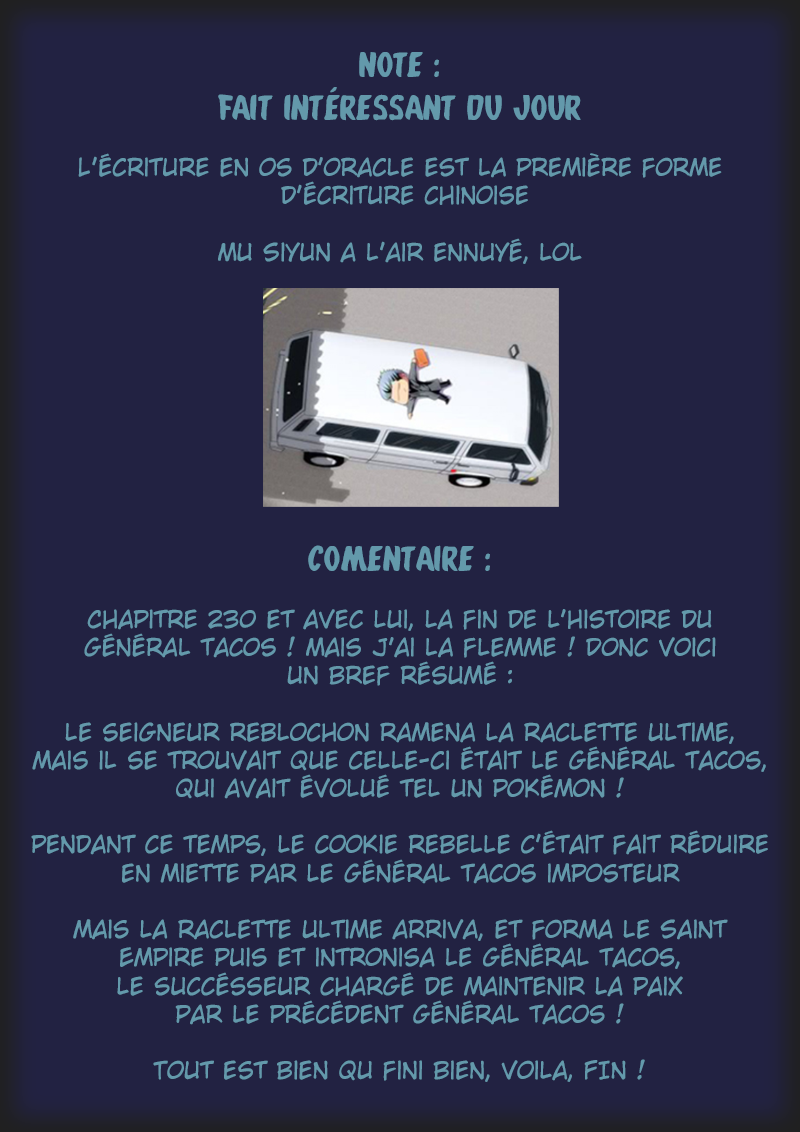 NOTE :
FAIT INTÉRESSANT DU JOUR

L'ÉCRITURE EN OS D'ORACLE EST LA PREMIÈRE FORME D'ÉCRITURE CHINOISE

MU SIYUN A L'AIR ENNUYÉ, LOL

COMENTAIRE :

CHAPITRE 230 ET AVEC LUI, LA FIN DE L'HISTOIRE DU GÉNÉRAL TACOS ! MAIS J'AI LA FLEMME ! DONC VOICI UN BREF RÉSUMÉ :

LE SEIGNEUR REBLOCHON RAMENA LA RACLETTE ULTIME, MAIS IL SE TROUVAIT QUE CELLE-CI ÉTAIT LE GÉNÉRAL TACOS, QUI AVAIT ÉVOLUÉ TEL UN POKÉMON !

PENDANT CE TEMPS, LE COOKIE REBELLE C'ÉTAIT FAIT RÉDUIRE EN MIETTE PAR LE GÉNÉRAL TACOS IMPOSTEUR

MAIS LA RACLETTE ULTIME ARRIVA, ET FORMA LE SAINT EMPIRE PUIS ET INTRONISA LE GÉNÉRAL TACOS, LE SUCCÉSSEUR CHARGÉ DE MAINTENIR LA PAIX PAR LE PRÉCÉDENT GÉNÉRAL TACOS !

TOUT EST BIEN QU FINI BIEN, VOILA, FIN !